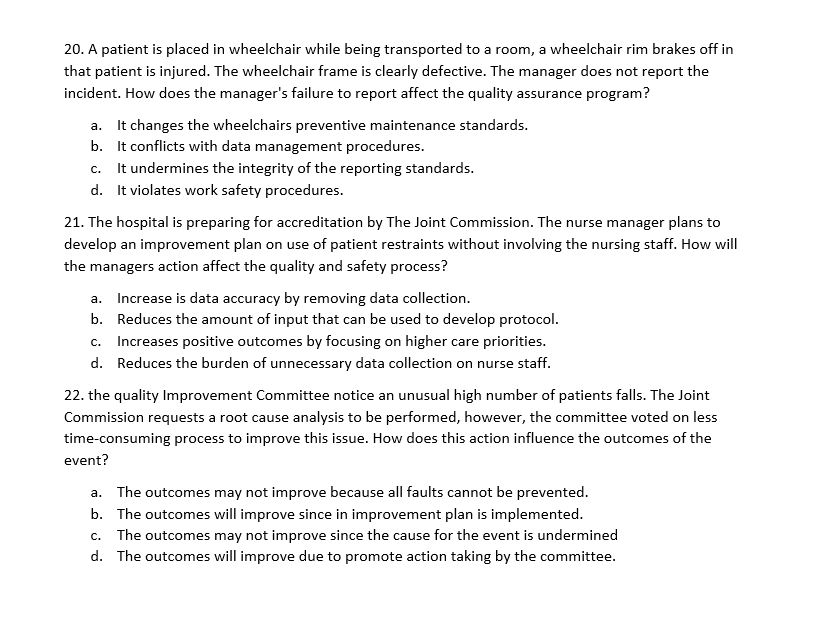 20. A patient is placed in wheelchair while being transported to a room, a wheelchair rim brakes off in that patient is injured. The wheelchair frame is clearly defective. The manager does not report the incident. How does the manager's failure to report affect the quality assurance program?

a. It changes the wheelchairs preventive maintenance standards.
b. It conflicts with data management procedures.
c. It undermines the integrity of the reporting standards.
d. It violates work safety procedures.

21. The hospital is preparing for accreditation by The Joint Commission. The nurse manager plans to develop an improvement plan on use of patient restraints without involving the nursing staff. How will the managers action affect the quality and safety process?

a. Increase is data accuracy by removing data collection.
b. Reduces the amount of input that can be used to develop protocol.
c. Increases positive outcomes by focusing on higher care priorities.
d. Reduces the burden of unnecessary data collection on nurse staff.

22. the quality Improvement Committee notice an unusual high number of patients falls. The Joint Commission requests a root cause analysis to be performed, however, the committee voted on less time-consuming process to improve this issue. How does this action influence the outcomes of the event?

a. The outcomes may not improve because all faults cannot be prevented.
b. The outcomes will improve since in improvement plan is implemented.
c. The outcomes may not improve since the cause for the event is undermined
d. The outcomes will improve due to promote action taking by the committee.